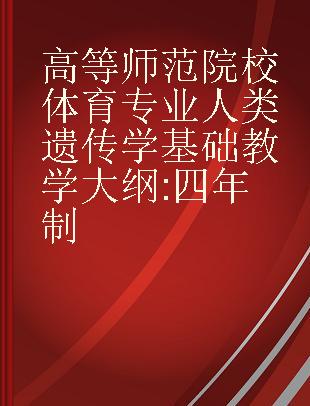 高等师范院校体育专业人类遗传学基础教学大纲:四年制